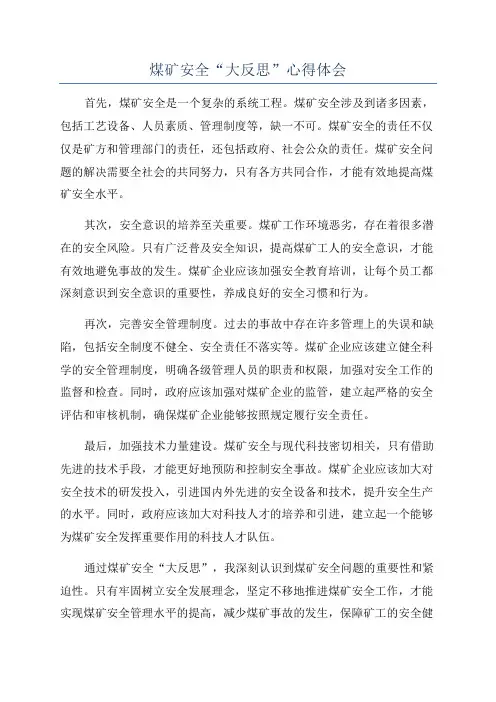 煤矿安全“大反思”心得体会

首先，煤矿安全是一个复杂的系统工程。煤矿安全涉及到诸多因素，包括工艺设备、人员素质、管理制度等，缺一不可。煤矿安全的责任不仅仅是矿方和管理部门的责任，还包括政府、社会公众的责任。煤矿安全问题的解决需要全社会的共同努力，只有各方共同合作，才能有效地提高煤矿安全水平。

其次，安全意识的培养至关重要。煤矿工作环境恶劣，存在着很多潜在的安全风险。只有广泛普及安全知识，提高煤矿工人的安全意识，才能有效地避免事故的发生。煤矿企业应该加强安全教育培训，让每个员工都深刻意识到安全意识的重要性，养成良好的安全习惯和行为。

再次，完善安全管理制度。过去的事故中存在许多管理上的失误和缺陷，包括安全制度不健全、安全责任不落实等。煤矿企业应该建立健全科学的安全管理制度，明确各级管理人员的职责和权限，加强对安全工作的监督和检查。同时，政府应该加强对煤矿企业的监管，建立起严格的安全评估和审核机制，确保煤矿企业能够按照规定履行安全责任。

最后，加强技术力量建设。煤矿安全与现代科技密切相关，只有借助先进的技术手段，才能更好地预防和控制安全事故。煤矿企业应该加大对安全技术的研发投入，引进国内外先进的安全设备和技术，提升安全生产的水平。同时，政府应该加大对科技人才的培养和引进，建立起一个能够为煤矿安全发挥重要作用的科技人才队伍。

通过煤矿安全“大反思”，我深刻认识到煤矿安全问题的重要性和紧迫性。只有牢固树立安全发展理念，坚定不移地推进煤矿安全工作，才能实现煤矿安全管理水平的提高，减少煤矿事故的发生，保障矿工的安全健